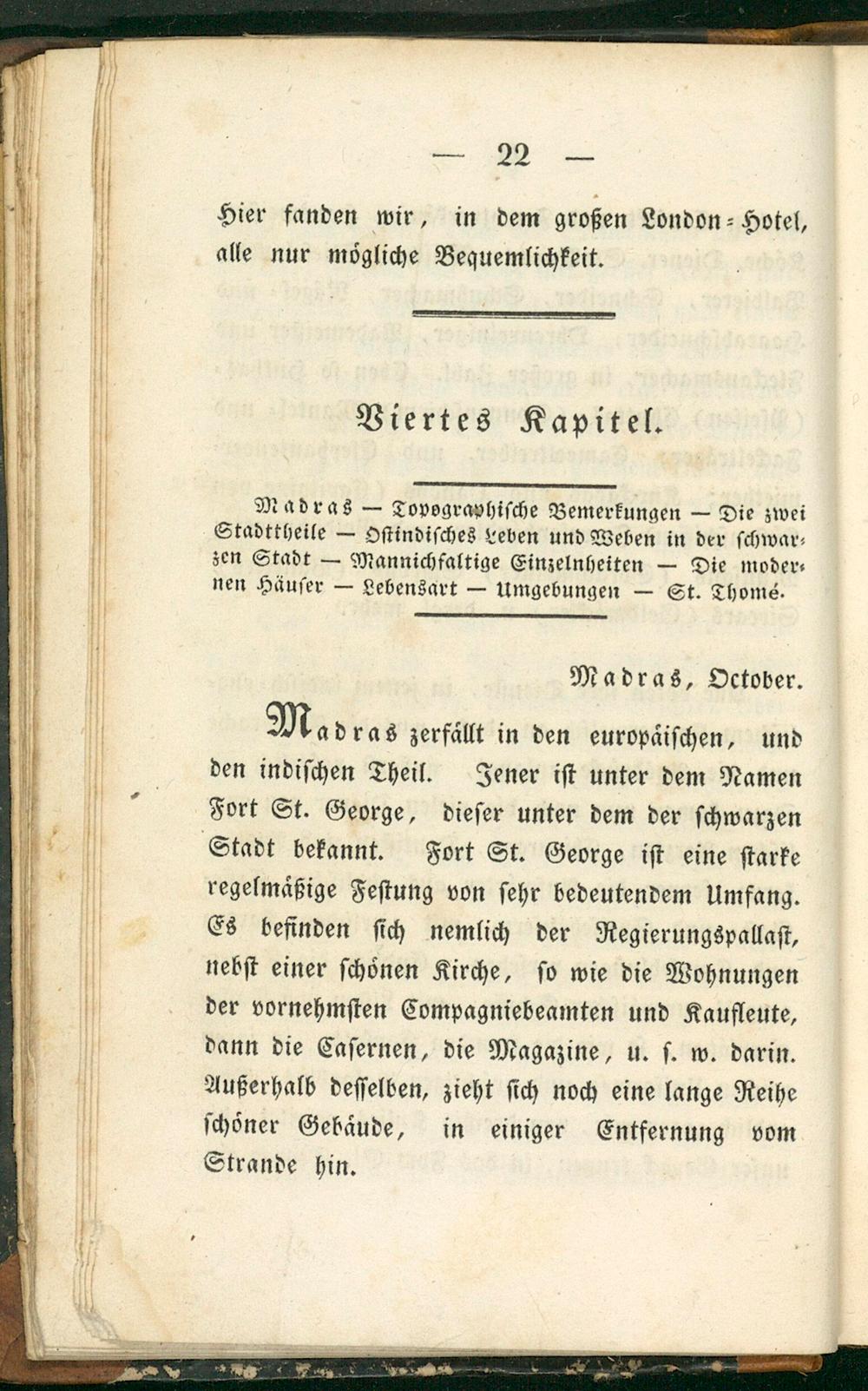 — 22 —

Hier fanden wir, in dem großen London-Hotel, alle nur mögliche Bequemlichkeit.

Viertes Kapitel.

Madras — Topographische Bemerkungen — Die zwei Stadttheile — Ostindisches Leben und Weben in der schwarzen Stadt — Mannichfaltige Einzelnheiten — Die modernen Häuser — Lebensart — Umgebungen — St. Thomé.

Madras, October.

Madras zerfällt in den europäischen, und den indischen Theil. Jener ist unter dem Namen Fort St. George, dieser unter dem der schwarzen Stadt bekannt. Fort St. George ist eine starke regelmäßige Festung von sehr bedeutendem Umfang. Es befinden sich nemlich der Regierungspallast, nebst einer schönen Kirche, so wie die Wohnungen der vornehmsten Compagniebeamten und Kaufleute, dann die Casernen, die Magazine, u. s. w. darin. Außerhalb desselben, zieht sich noch eine lange Reihe schöner Gebäude, in einiger Entfernung vom Strande hin.